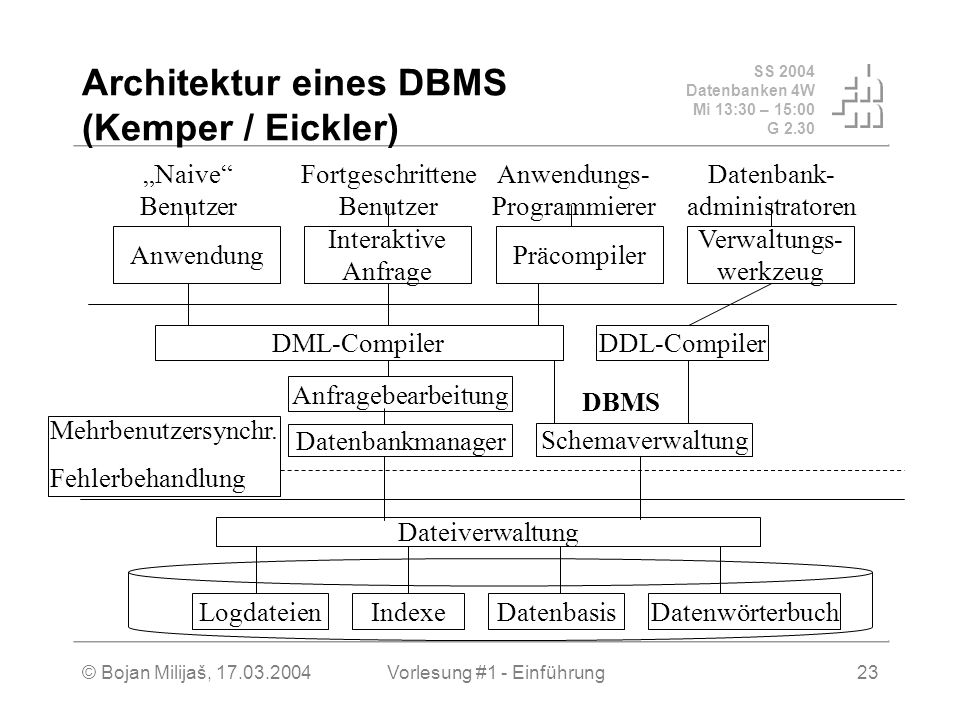 Architektur eines DBMS (Kemper / Eickler)

SS 2004
Datenbanken 4W
Mi 13:30 – 15:00
G 2.30

„Naive“ Benutzer

Fortgeschrittene Benutzer

Anwendungs-Programmierer

Datenbank-administratoren

Anwendung

Interaktive Anfrage

Präcompiler

Verwaltungs-werkzeug

DML-Compiler

DDL-Compiler

Anfragebearbeitung

DBMS

Mehrbenutzersynchr.

Fehlerbehandlung

Datenbankmanager

Schemaverwaltung

Dateiverwaltung

Logdateien

Indexe

Datenbasis

Datenwörterbuch

© Bojan Milijaš, 17.03.2004

Vorlesung #1 - Einführung

23